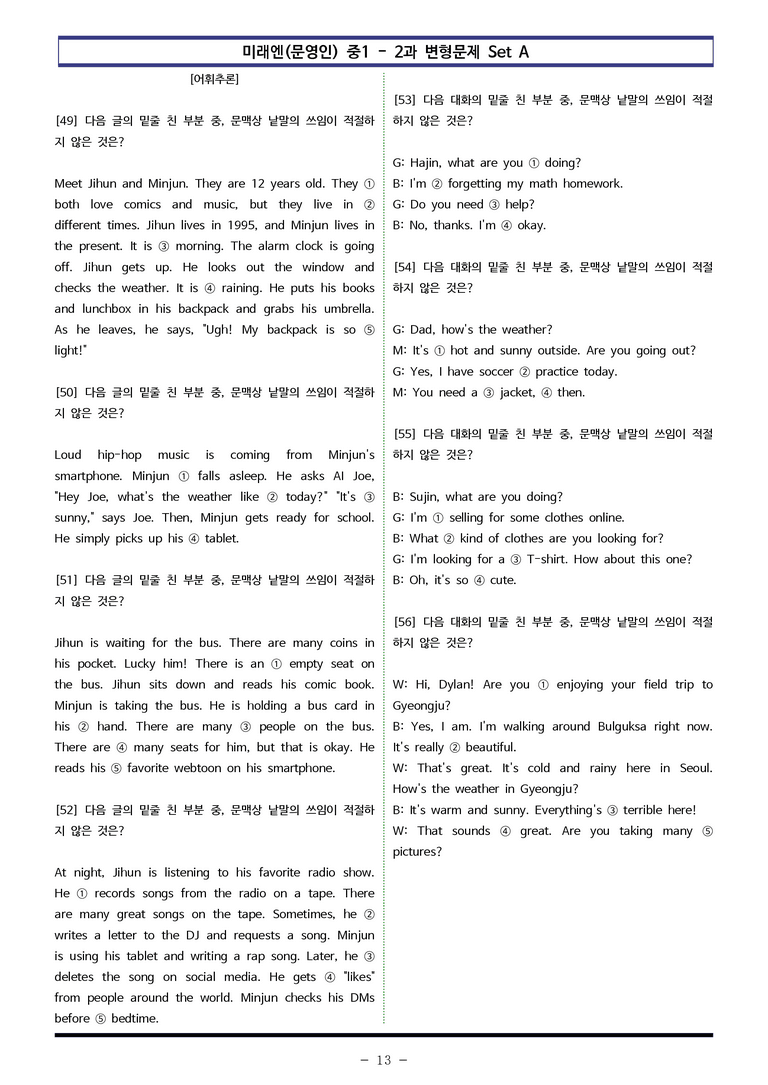 미래엔(문영인) 중1 - 2과 변형문제 Set A

[어휘추론]

[49] 다음 글의 밑줄 친 부분 중, 문맥상 낱말의 쓰임이 적절하지 않은 것은?

Meet Jihun and Minjun. They are 12 years old. They ① both love comics and music, but they live in ② different times. Jihun lives in 1995, and Minjun lives in the present. It is ③ morning. The alarm clock is going off. Jihun gets up. He looks out the window and checks the weather. It is ④ raining. He puts his books and lunchbox in his backpack and grabs his umbrella. As he leaves, he says, "Ugh! My backpack is so ⑤ light!"

[50] 다음 글의 밑줄 친 부분 중, 문맥상 낱말의 쓰임이 적절하지 않은 것은?

Loud hip-hop music is coming from Minjun's smartphone. Minjun ① falls asleep. He asks AI Joe, "Hey Joe, what's the weather like ② today?" "It's ③ sunny," says Joe. Then, Minjun gets ready for school. He simply picks up his ④ tablet.

[51] 다음 글의 밑줄 친 부분 중, 문맥상 낱말의 쓰임이 적절하지 않은 것은?

Jihun is waiting for the bus. There are many coins in his pocket. Lucky him! There is an ① empty seat on the bus. Jihun sits down and reads his comic book. Minjun is taking the bus. He is holding a bus card in his ② hand. There are many ③ people on the bus. There are ④ many seats for him, but that is okay. He reads his ⑤ favorite webtoon on his smartphone.

[52] 다음 글의 밑줄 친 부분 중, 문맥상 낱말의 쓰임이 적절하지 않은 것은?

At night, Jihun is listening to his favorite radio show. He ① records songs from the radio on a tape. There are many great songs on the tape. Sometimes, he ② writes a letter to the DJ and requests a song. Minjun is using his tablet and writing a rap song. Later, he ③ deletes the song on social media. He gets ④ "likes" from people around the world. Minjun checks his DMs before ⑤ bedtime.

[53] 다음 대화의 밑줄 친 부분 중, 문맥상 낱말의 쓰임이 적절하지 않은 것은?

G: Hajin, what are you ① doing?
B: I'm ② forgetting my math homework.
G: Do you need ③ help?
B: No, thanks. I'm ④ okay.

[54] 다음 대화의 밑줄 친 부분 중, 문맥상 낱말의 쓰임이 적절하지 않은 것은?

G: Dad, how's the weather?
M: It's ① hot and sunny outside. Are you going out?
G: Yes, I have soccer ② practice today.
M: You need a ③ jacket, ④ then.

[55] 다음 대화의 밑줄 친 부분 중, 문맥상 낱말의 쓰임이 적절하지 않은 것은?

B: Sujin, what are you doing?
G: I'm ① selling for some clothes online.
B: What ② kind of clothes are you looking for?
G: I'm looking for a ③ T-shirt. How about this one?
B: Oh, it's so ④ cute.

[56] 다음 대화의 밑줄 친 부분 중, 문맥상 낱말의 쓰임이 적절하지 않은 것은?

W: Hi, Dylan! Are you ① enjoying your field trip to Gyeongju?
B: Yes, I am. I'm walking around Bulguksa right now. It's really ② beautiful.
W: That's great. It's cold and rainy here in Seoul. How's the weather in Gyeongju?
B: It's warm and sunny. Everything's ③ terrible here!
W: That sounds ④ great. Are you taking many ⑤ pictures?

- 13 -